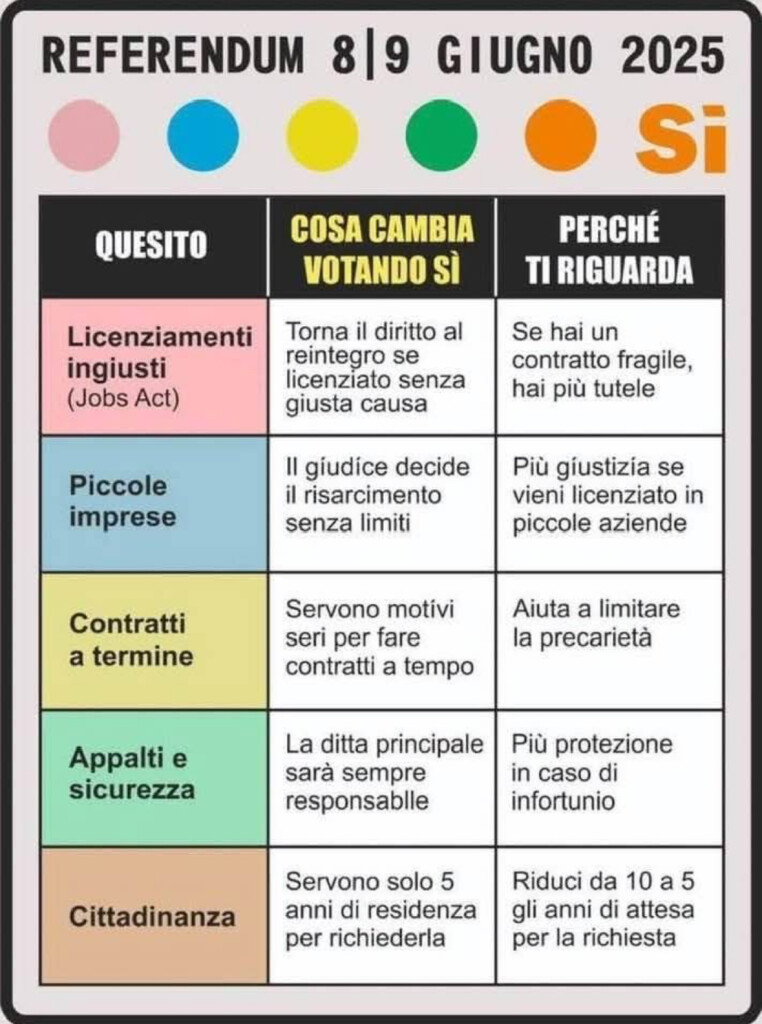 REFERENDUM 8|9 GIUGNO 2025

Sì

| QUESITO | COSA CAMBIA VOTANDO SÌ | PERCHÉ TI RIGUARDA |
|---|---|---|
| Licenziamenti ingiusti (Jobs Act) | Torna il diritto al reintegro se licenziato senza giusta causa | Se hai un contratto fragile, hai più tutele |
| Piccole imprese | Il giudice decide il risarcimento senza limiti | Più giustizia se vieni licenziato in piccole aziende |
| Contratti a termine | Servono motivi seri per fare contratti a tempo | Aiuta a limitare la precarietà |
| Appalti e sicurezza | La ditta principale sarà sempre responsablle | Più protezione in caso di infortunio |
| Cittadinanza | Servono solo 5 anni di residenza per richiederla | Riduci da 10 a 5 gli anni di attesa per la richiesta |